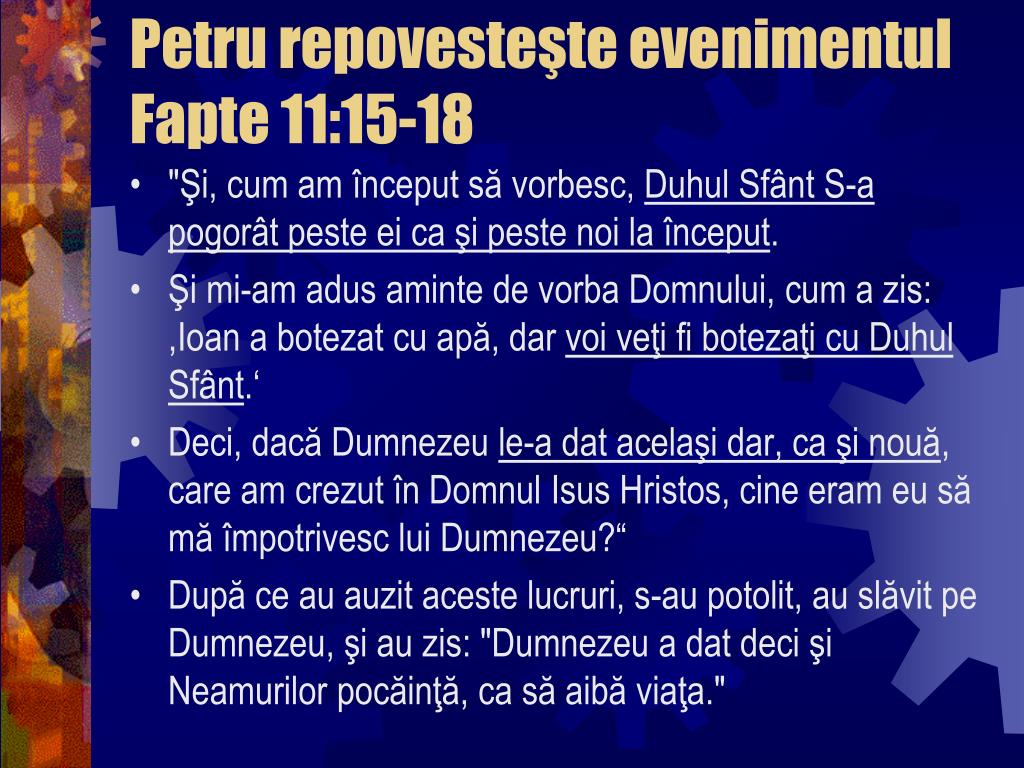 Petru repovesteşte evenimentul Fapte 11:15-18

• "Şi, cum am început să vorbesc, Duhul Sfânt S-a pogorât peste ei ca şi peste noi la început.

• Şi mi-am adus aminte de vorba Domnului, cum a zis: ‚Ioan a botezat cu apă, dar voi veţi fi botezaţi cu Duhul Sfânt.‘

• Deci, dacă Dumnezeu le-a dat acelaşi dar, ca şi nouă, care am crezut în Domnul Isus Hristos, cine eram eu să mă împotrivesc lui Dumnezeu?“

• După ce au auzit aceste lucruri, s-au potolit, au slăvit pe Dumnezeu, şi au zis: "Dumnezeu a dat deci şi Neamurilor pocăinţă, ca să aibă viaţa."